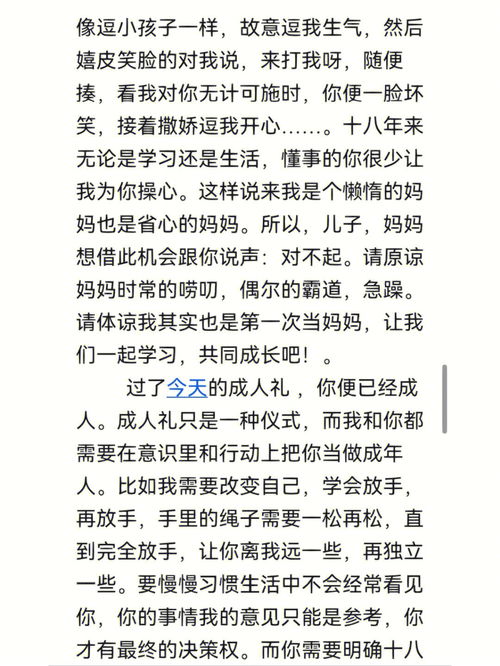 像逗小孩子一样，故意逗我生气，然后嬉皮笑脸的对我说，来打我呀，随便揍，看我对你无计可施时，你便一脸坏笑，接着撒娇逗我开心……。十八年来无论是学习还是生活，懂事的你很少让我为你操心。这样说来我是个懒惰的妈妈也是省心的妈妈。所以，儿子，妈妈想借此机会跟你说声：对不起。请原谅妈妈时常的唠叨，偶尔的霸道，急躁。请体谅我其实也是第一次当妈妈，让我们一起学习，共同成长吧！。

过了今天的成人礼，你便已经成人。成人礼只是一种仪式，而我和你都需要在意识里和行动上把你当做成年人。比如我需要改变自己，学会放手，再放手，手里的绳子需要一松再松，直到完全放手，让你离我远一些，再独立一些。要慢慢习惯生活中不会经常看见你，你的事情我的意见只能是参考，你才有最终的决策权。而你需要明确十八